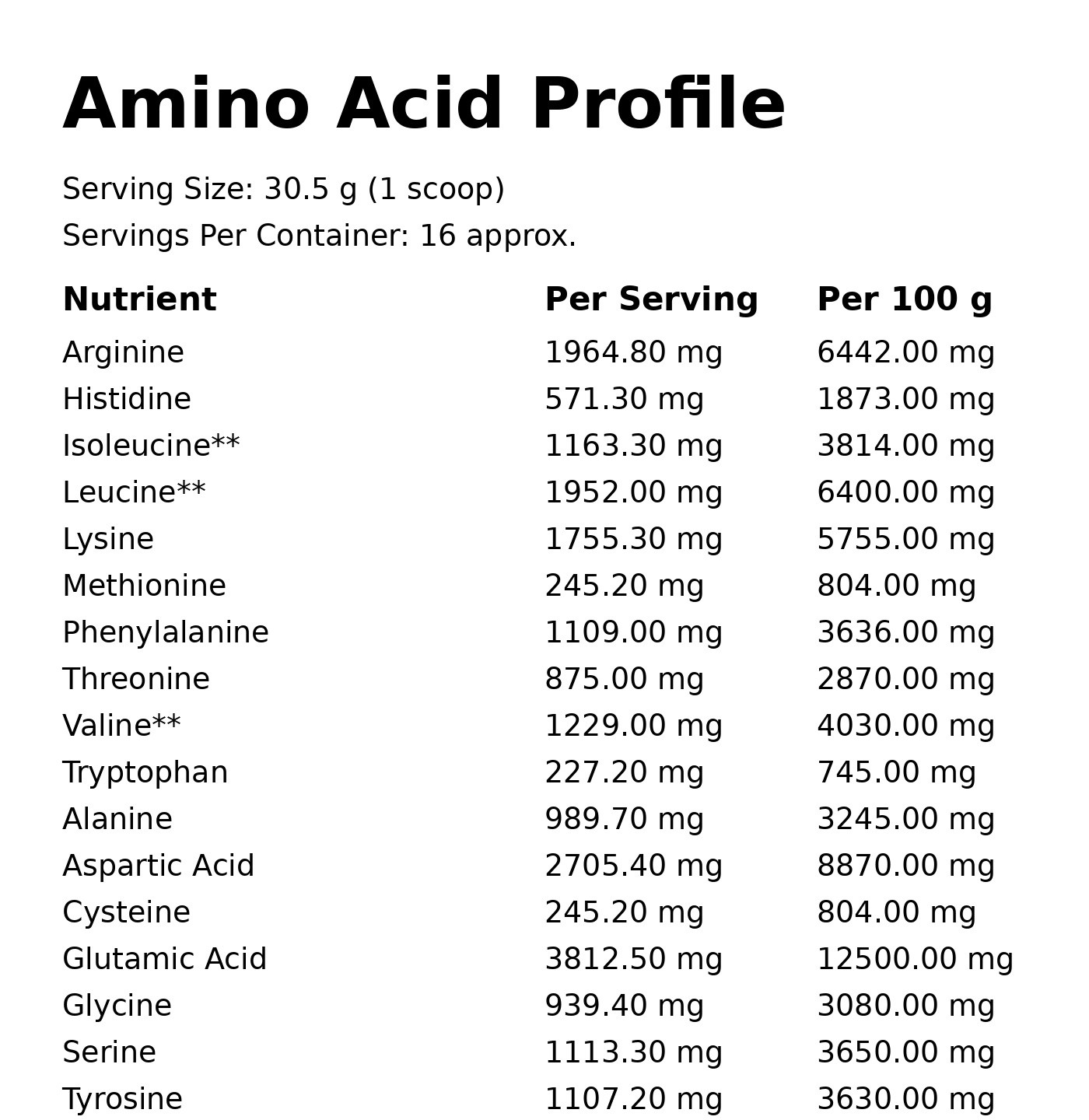 Amino Acid Profile

Serving Size: 30.5 g (1 scoop)

Servings Per Container: 16 approx.

| Nutrient | Per Serving | Per 100 g |
|---|---|---|
| Arginine | 1964.80 mg | 6442.00 mg |
| Histidine | 571.30 mg | 1873.00 mg |
| Isoleucine** | 1163.30 mg | 3814.00 mg |
| Leucine** | 1952.00 mg | 6400.00 mg |
| Lysine | 1755.30 mg | 5755.00 mg |
| Methionine | 245.20 mg | 804.00 mg |
| Phenylalanine | 1109.00 mg | 3636.00 mg |
| Threonine | 875.00 mg | 2870.00 mg |
| Valine** | 1229.00 mg | 4030.00 mg |
| Tryptophan | 227.20 mg | 745.00 mg |
| Alanine | 989.70 mg | 3245.00 mg |
| Aspartic Acid | 2705.40 mg | 8870.00 mg |
| Cysteine | 245.20 mg | 804.00 mg |
| Glutamic Acid | 3812.50 mg | 12500.00 mg |
| Glycine | 939.40 mg | 3080.00 mg |
| Serine | 1113.30 mg | 3650.00 mg |
| Tyrosine | 1107.20 mg | 3630.00 mg |